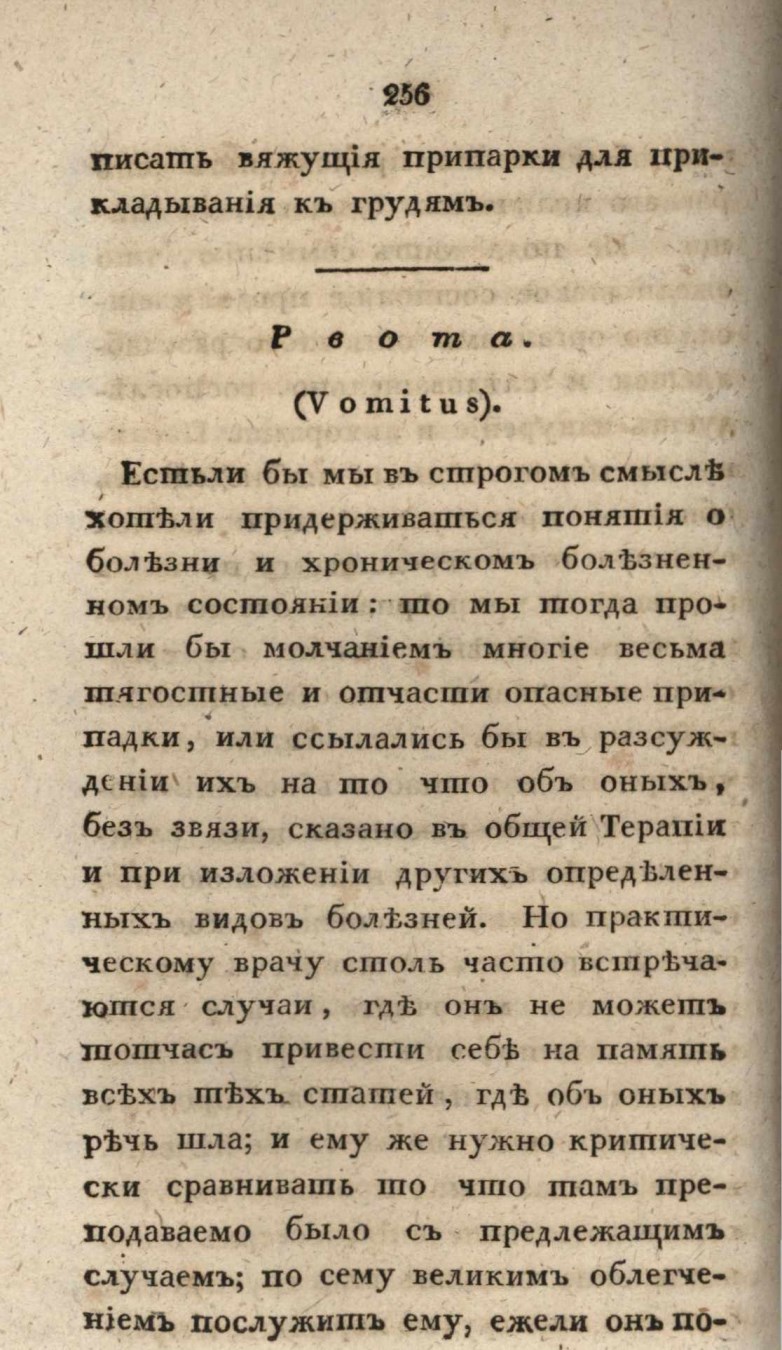 256

писать вяжущія припарки для прикладыванія къ грудямъ.

Рвота.

(Vomitus).

Естьли бы мы въ строгомъ смыслѣ хотѣли придерживаться понятія о болѣзни и хроническомъ болѣзненномъ состояніи: то мы тогда прошли бы молчаніемъ многіе весьма тягостные и отчасти опасные припадки, или ссылались бы въ разсужденіи ихъ на то что объ оныхъ, безъ звязи, сказано въ общей Терапіи и при изложеніи другихъ опредѣленныхъ видовъ болѣзней. Но практическому врачу столь часто встрѣчаются случаи, гдѣ онъ не можетъ тотчасъ привести себѣ на память всѣхъ тѣхъ статей, гдѣ объ оныхъ рѣчь шла; и ему же нужно критически сравнивать то что тамъ преподаваемо было съ предлежащимъ случаемъ; по сему великимъ облегченіемъ послужитъ ему, ежели онъ по-